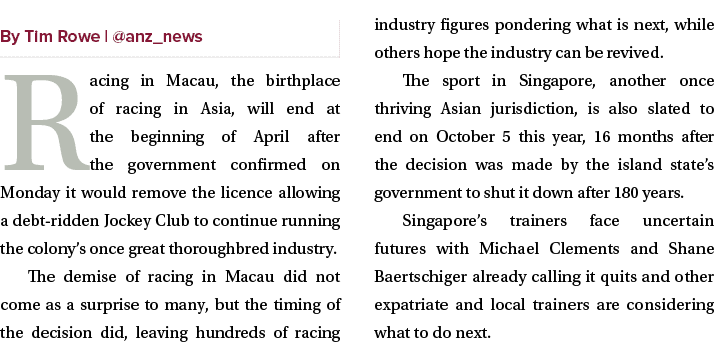 By Tim Rowe | @anz_news

Racing in Macau, the birthplace of racing in Asia, will end at the beginning of April after the government confirmed on Monday it would remove the licence allowing a debt-ridden Jockey Club to continue running the colony's once great thoroughbred industry.

The demise of racing in Macau did not come as a surprise to many, but the timing of the decision did, leaving hundreds of racing industry figures pondering what is next, while others hope the industry can be revived.

The sport in Singapore, another once thriving Asian jurisdiction, is also slated to end on October 5 this year, 16 months after the decision was made by the island state's government to shut it down after 180 years.

Singapore's trainers face uncertain futures with Michael Clements and Shane Baertschiger already calling it quits and other expatriate and local trainers are considering what to do next.